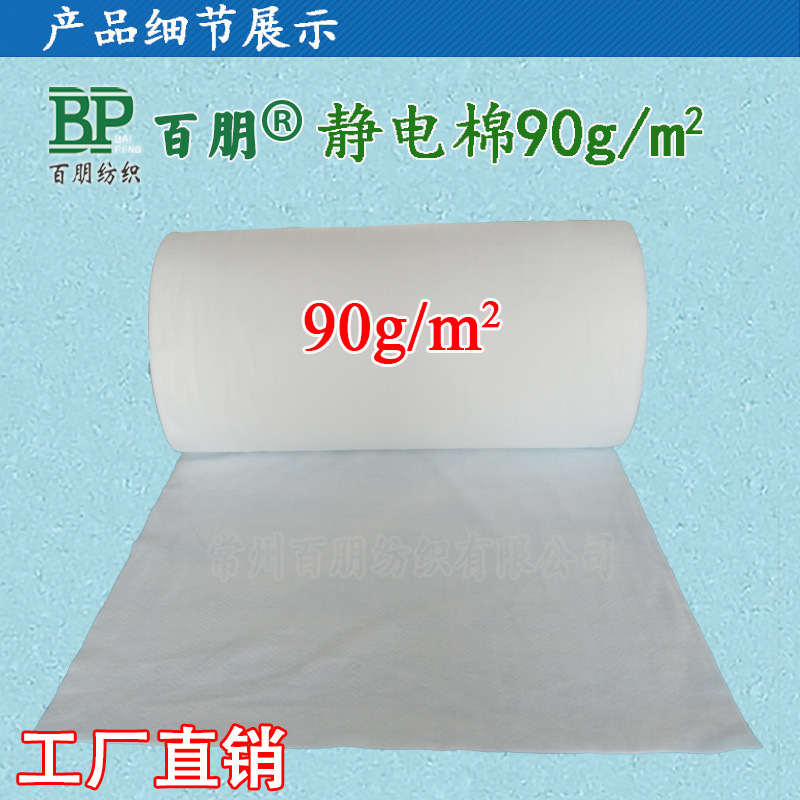 产品细节展示

BP BAI PENG 百朋纺织

百朋® 静电棉$90g/m^2$

$90g/m^2$

常州百朋纺织有限公司

工厂直销